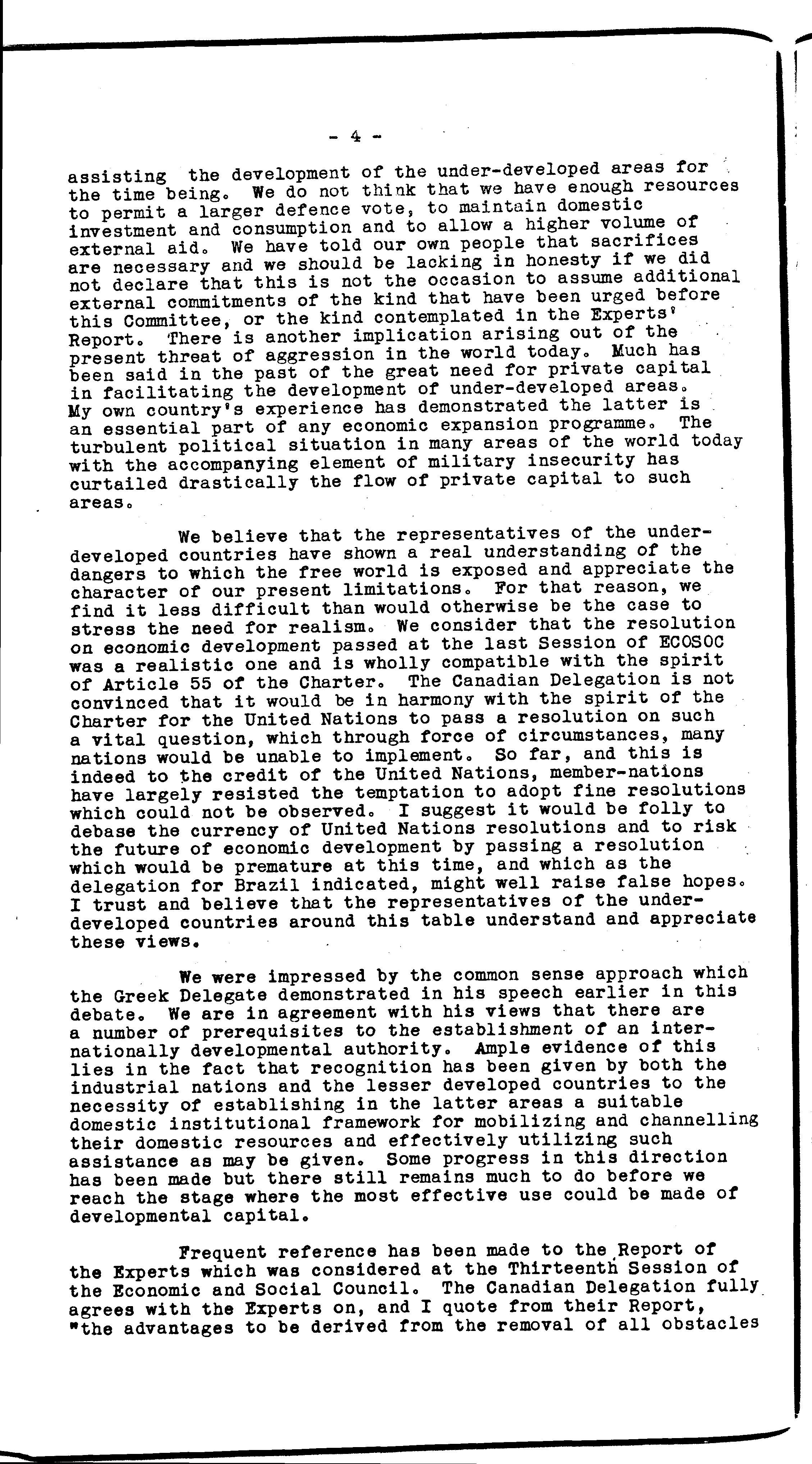 - 4 -

assisting the development of the under-developed areas for the time being. We do not think that we have enough resources to permit a larger defence vote, to maintain domestic investment and consumption and to allow a higher volume of external aid. We have told our own people that sacrifices are necessary and we should be lacking in honesty if we did not declare that this is not the occasion to assume additional external commitments of the kind that have been urged before this Committee, or the kind contemplated in the Experts' Report. There is another implication arising out of the present threat of aggression in the world today. Much has been said in the past of the great need for private capital in facilitating the development of under-developed areas. My own country's experience has demonstrated the latter is an essential part of any economic expansion programme. The turbulent political situation in many areas of the world today with the accompanying element of military insecurity has curtailed drastically the flow of private capital to such areas.

We believe that the representatives of the under-developed countries have shown a real understanding of the dangers to which the free world is exposed and appreciate the character of our present limitations. For that reason, we find it less difficult than would otherwise be the case to stress the need for realism. We consider that the resolution on economic development passed at the last Session of ECOSOC was a realistic one and is wholly compatible with the spirit of Article 55 of the Charter. The Canadian Delegation is not convinced that it would be in harmony with the spirit of the Charter for the United Nations to pass a resolution on such a vital question, which through force of circumstances, many nations would be unable to implement. So far, and this is indeed to the credit of the United Nations, member-nations have largely resisted the temptation to adopt fine resolutions which could not be observed. I suggest it would be folly to debase the currency of United Nations resolutions and to risk the future of economic development by passing a resolution which would be premature at this time, and which as the delegation for Brazil indicated, might well raise false hopes. I trust and believe that the representatives of the under-developed countries around this table understand and appreciate these views.

We were impressed by the common sense approach which the Greek Delegate demonstrated in his speech earlier in this debate. We are in agreement with his views that there are a number of prerequisites to the establishment of an internationally developmental authority. Ample evidence of this lies in the fact that recognition has been given by both the industrial nations and the lesser developed countries to the necessity of establishing in the latter areas a suitable domestic institutional framework for mobilizing and channelling their domestic resources and effectively utilizing such assistance as may be given. Some progress in this direction has been made but there still remains much to do before we reach the stage where the most effective use could be made of developmental capital.

Frequent reference has been made to the Report of the Experts which was considered at the Thirteenth Session of the Economic and Social Council. The Canadian Delegation fully agrees with the Experts on, and I quote from their Report, "the advantages to be derived from the removal of all obstacles